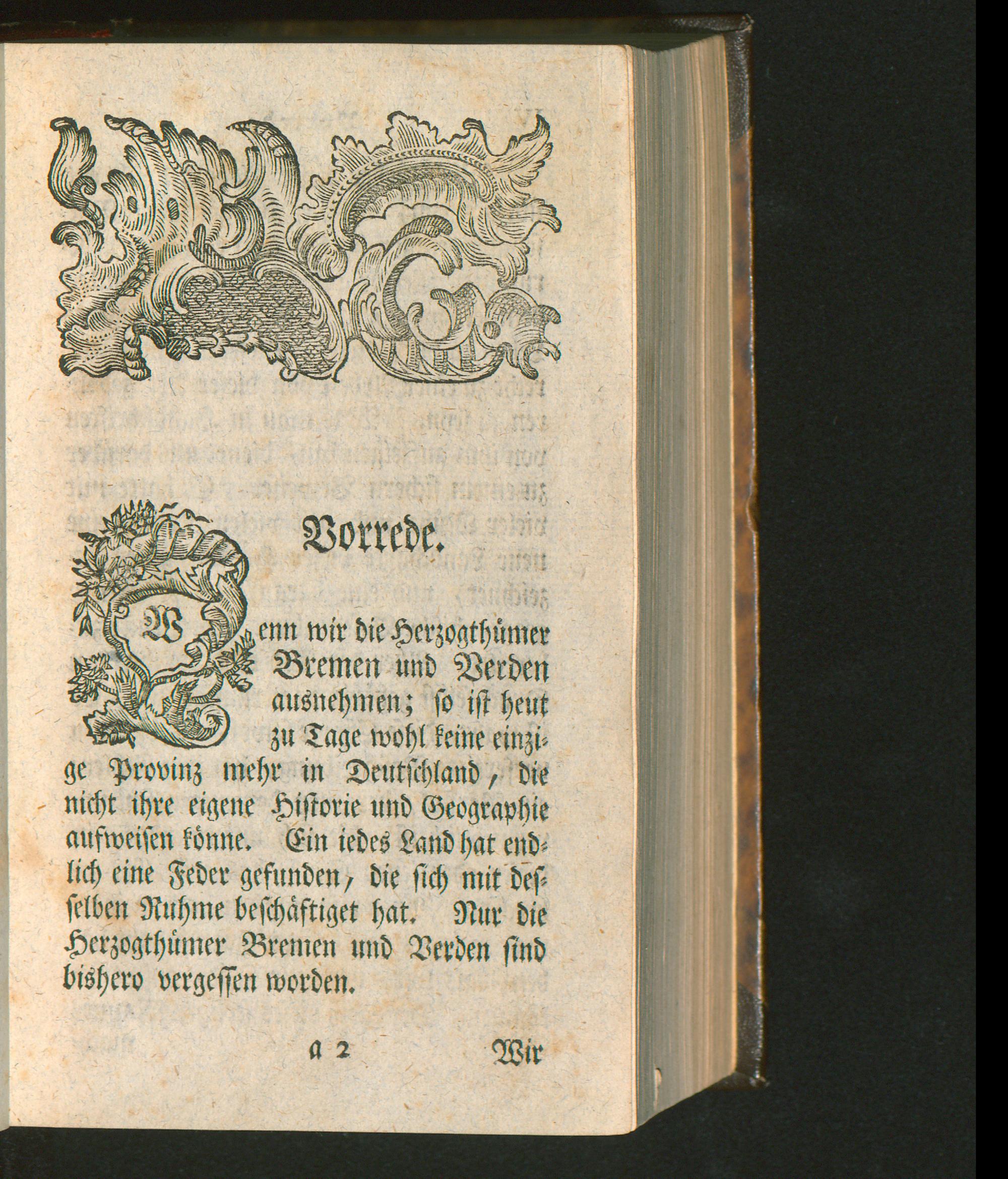 Vorrede.

Wenn wir die Herzogthümer Bremen und Verden ausnehmen; so ist heut zu Tage wohl keine einzige Provinz mehr in Deutschland, die nicht ihre eigene Historie und Geographie aufweisen könne. Ein iedes Land hat endlich eine Feder gefunden, die sich mit desselben Ruhme beschäftiget hat. Nur die Herzogthümer Bremen und Verden sind bishero vergessen worden.

a 2 Wir